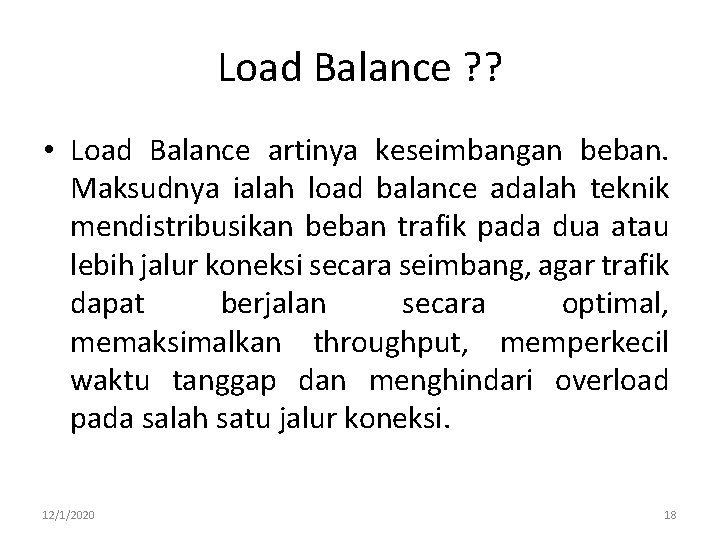 Load Balance ??

• Load Balance artinya keseimbangan beban. Maksudnya ialah load balance adalah teknik mendistribusikan beban trafik pada dua atau lebih jalur koneksi secara seimbang, agar trafik dapat berjalan secara optimal, memaksimalkan throughput, memperkecil waktu tanggap dan menghindari overload pada salah satu jalur koneksi.

12/1/2020

18